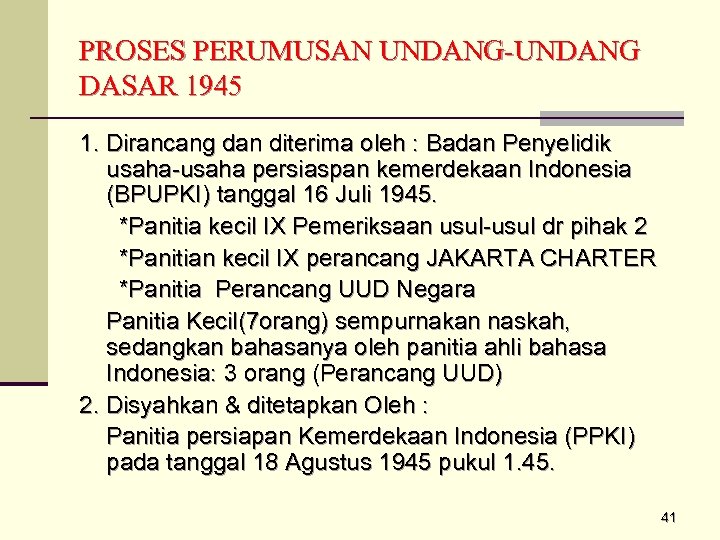 PROSES PERUMUSAN UNDANG-UNDANG DASAR 1945

1. Dirancang dan diterima oleh : Badan Penyelidik usaha-usaha persiaspan kemerdekaan Indonesia (BPUPKI) tanggal 16 Juli 1945.

*Panitia kecil IX Pemeriksaan usul-usul dr pihak 2

*Panitian kecil IX perancang JAKARTA CHARTER

*Panitia  Perancang UUD Negara

Panitia Kecil(7orang) sempurnakan naskah, sedangkan bahasanya oleh panitia ahli bahasa Indonesia: 3 orang (Perancang UUD)

2. Disyahkan & ditetapkan Oleh :

Panitia persiapan Kemerdekaan Indonesia (PPKI) pada tanggal 18 Agustus 1945 pukul 1.45.

41